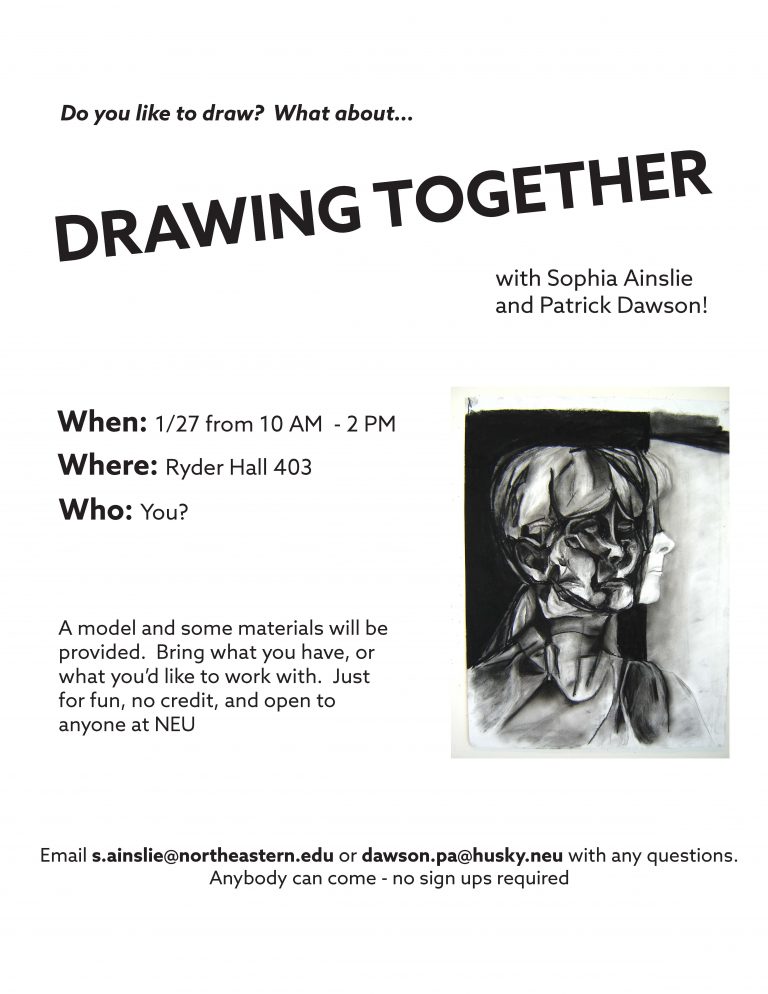 Do you like to draw? What about...

DRAWING TOGETHER

with Sophia Ainslie and Patrick Dawson!

When: 1/27 from 10 AM - 2 PM
Where: Ryder Hall 403
Who: You?

A model and some materials will be provided. Bring what you have, or what you'd like to work with. Just for fun, no credit, and open to anyone at NEU

Email s.ainslie@northeastern.edu or dawson.pa@husky.neu with any questions.
Anybody can come - no sign ups required